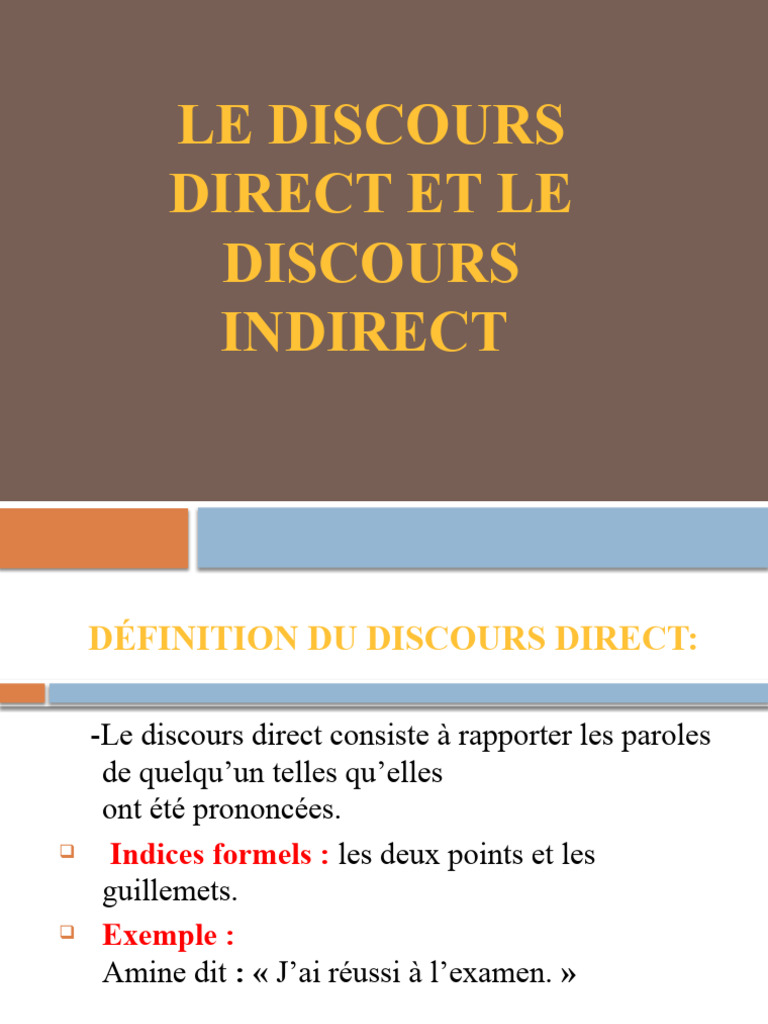 LE DISCOURS DIRECT ET LE DISCOURS INDIRECT

DÉFINITION DU DISCOURS DIRECT:

-Le discours direct consiste à rapporter les paroles de quelqu'un telles qu'elles ont été prononcées.

Indices formels : les deux points et les guillemets.

Exemple :
Amine dit : « J'ai réussi à l'examen. »